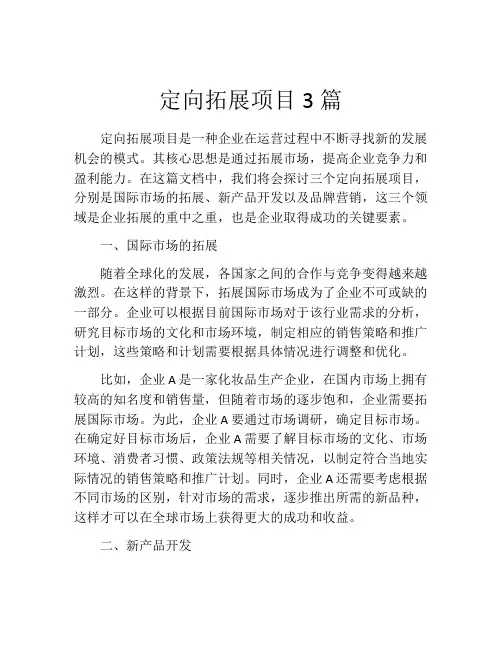 定向拓展项目 3 篇

定向拓展项目是一种企业在运营过程中不断寻找新的发展机会的模式。其核心思想是通过拓展市场，提高企业竞争力和盈利能力。在这篇文档中，我们将会探讨三个定向拓展项目，分别是国际市场的拓展、新产品开发以及品牌营销，这三个领域是企业拓展的重中之重，也是企业取得成功的关键要素。

一、国际市场的拓展

随着全球化的发展，各国家之间的合作与竞争变得越来越激烈。在这样的背景下，拓展国际市场成为了企业不可或缺的一部分。企业可以根据目前国际市场对于该行业需求的分析，研究目标市场的文化和市场环境，制定相应的销售策略和推广计划，这些策略和计划需要根据具体情况进行调整和优化。

比如，企业 A 是一家化妆品生产企业，在国内市场上拥有较高的知名度和销售量，但随着市场的逐步饱和，企业需要拓展国际市场。为此，企业 A 要通过市场调研，确定目标市场。在确定好目标市场后，企业 A 需要了解目标市场的文化、市场环境、消费者习惯、政策法规等相关情况，以制定符合当地实际情况的销售策略和推广计划。同时，企业 A 还需要考虑根据不同市场的区别，针对市场的需求，逐步推出所需的新品种，这样才可以在全球市场上获得更大的成功和收益。

二、新产品开发